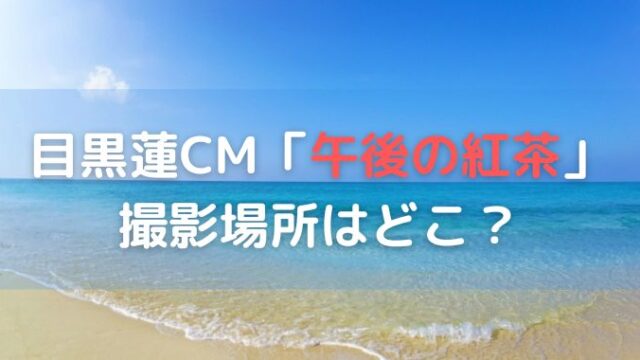 目黒蓮CM「午後の紅茶」
撮影場所はどこ？